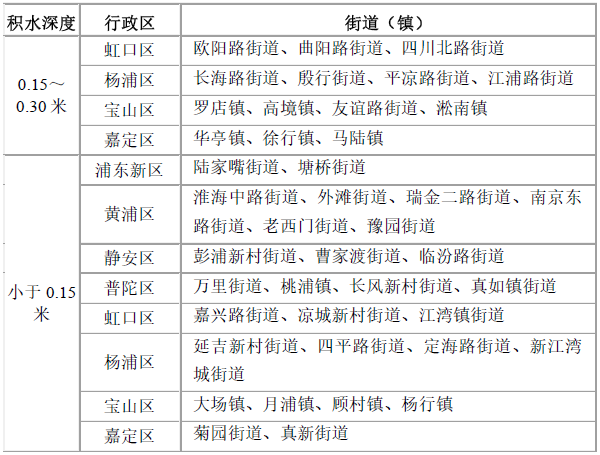 | 积水深度 | 行政区 | 街道（镇） |
|---|---|---|
| 0.15～0.30米 | 虹口区 | 欧阳路街道、曲阳路街道、四川北路街道 |
| | 杨浦区 | 长海路街道、殷行街道、平凉路街道、江浦路街道 |
| | 宝山区 | 罗店镇、高境镇、友谊路街道、淞南镇 |
| | 嘉定区 | 华亭镇、徐行镇、马陆镇 |
| 小于0.15米 | 浦东新区 | 陆家嘴街道、塘桥街道 |
| | 黄浦区 | 淮海中路街道、外滩街道、瑞金二路街道、南京东路街道、老西门街道、豫园街道 |
| | 静安区 | 彭浦新村街道、曹家渡街道、临汾路街道 |
| | 普陀区 | 万里街道、桃浦镇、长风新村街道、真如镇街道 |
| | 虹口区 | 嘉兴路街道、凉城新村街道、江湾镇街道 |
| | 杨浦区 | 延吉新村街道、四平路街道、定海路街道、新江湾城街道 |
| | 宝山区 | 大场镇、月浦镇、顾村镇、杨行镇 |
| | 嘉定区 | 菊园街道、真新街道 |